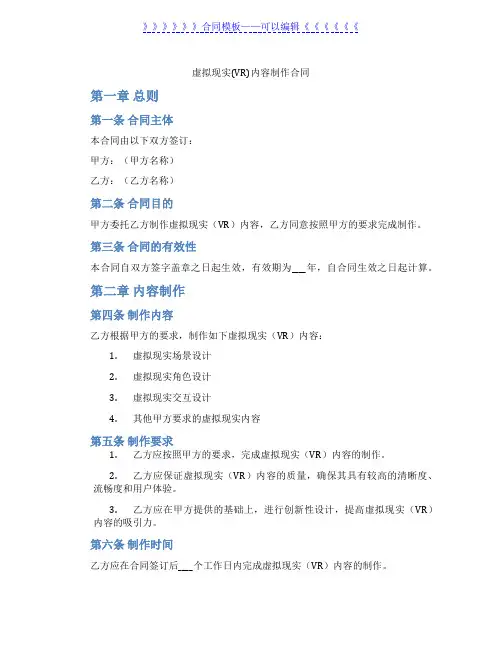 》》》》》》合同模板——可以编辑《《《《《《

虚拟现实(VR)内容制作合同

第一章 总则

第一条 合同主体

本合同由以下双方签订：

甲方：（甲方名称）

乙方：（乙方名称）

第二条 合同目的

甲方委托乙方制作虚拟现实（VR）内容，乙方同意按照甲方的要求完成制作。

第三条 合同的有效性

本合同自双方签字盖章之日起生效，有效期为___年，自合同生效之日起计算。

第二章 内容制作

第四条 制作内容

乙方根据甲方的要求，制作如下虚拟现实（VR）内容：

1. 虚拟现实场景设计

2. 虚拟现实角色设计

3. 虚拟现实交互设计

4. 其他甲方要求的虚拟现实内容

第五条 制作要求

1. 乙方应按照甲方的要求，完成虚拟现实（VR）内容的制作。

2. 乙方应保证虚拟现实（VR）内容的质量，确保其具有较高的清晰度、流畅度和用户体验。

3. 乙方应在甲方提供的基础上，进行创新性设计，提高虚拟现实（VR）内容的吸引力。

第六条 制作时间

乙方应在合同签订后___个工作日内完成虚拟现实（VR）内容的制作。